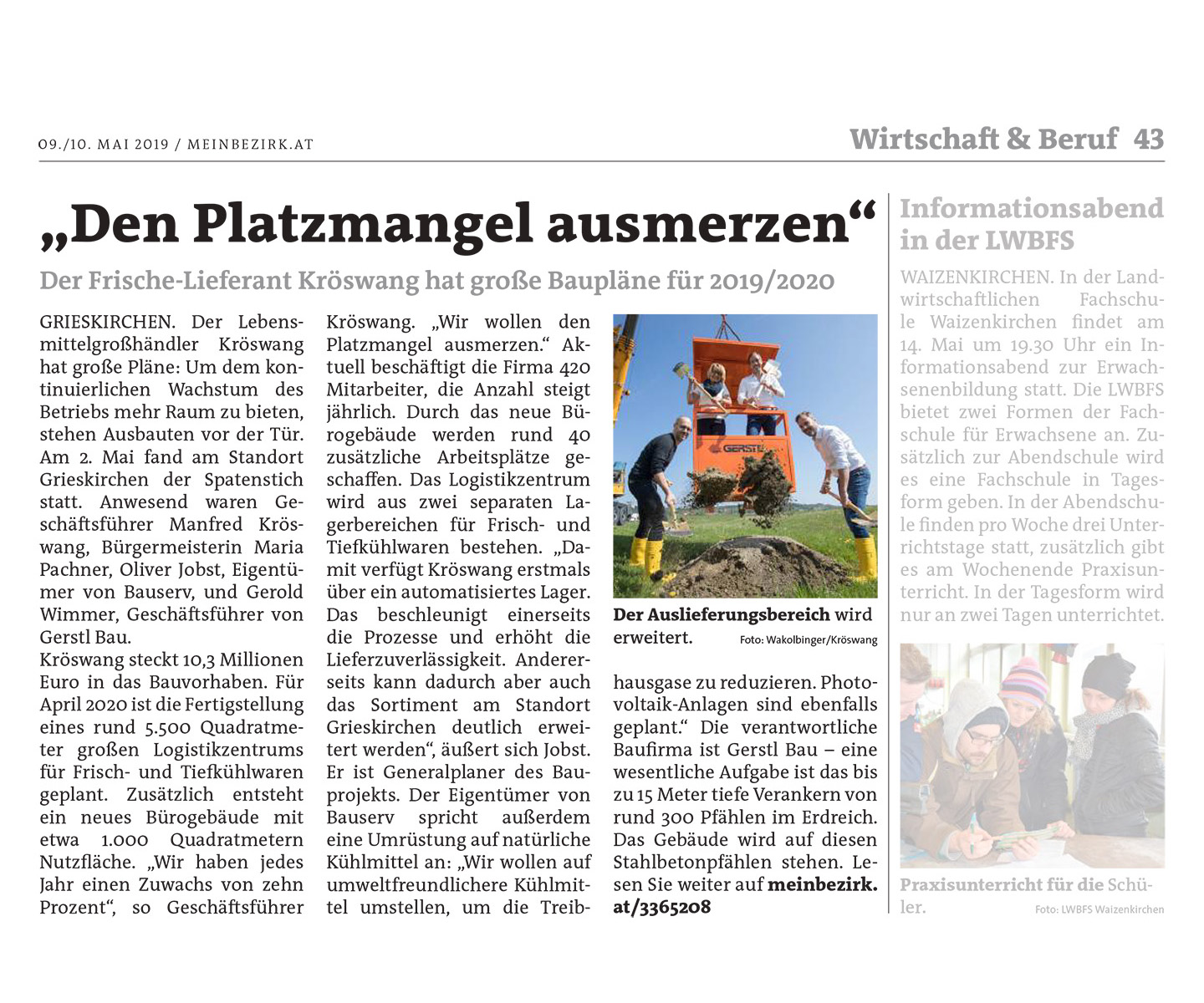 09./10. MAI 2019 / MEINBEZIRK.AT

Wirtschaft & Beruf 43

„Den Platzmangel ausmerzen“

Der Frische-Lieferant Kröswang hat große Baupläne für 2019/2020

GRIESKIRCHEN. Der Lebensmittelgroßhändler Kröswang hat große Pläne: Um dem kontinuierlichen Wachstum des Betriebs mehr Raum zu bieten, stehen Ausbauten vor der Tür. Am 2. Mai fand am Standort Grieskirchen der Spatenstich statt. Anwesend waren Geschäftsführer Manfred Kröswang, Bürgermeisterin Maria Pachner, Oliver Jobst, Eigentümer von Bauserv, und Gerold Wimmer, Geschäftsführer von Gerstl Bau.
Kröswang steckt 10,3 Millionen Euro in das Bauvorhaben. Für April 2020 ist die Fertigstellung eines rund 5.500 Quadratmeter großen Logistikzentrums für Frisch- und Tiefkühlwaren geplant. Zusätzlich entsteht ein neues Bürogebäude mit etwa 1.000 Quadratmetern Nutzfläche. „Wir haben jedes Jahr einen Zuwachs von zehn Prozent“, so Geschäftsführer Kröswang. „Wir wollen den Platzmangel ausmerzen.“ Aktuell beschäftigt die Firma 420 Mitarbeiter, die Anzahl steigt jährlich. Durch das neue Bürogebäude werden rund 40 zusätzliche Arbeitsplätze geschaffen. Das Logistikzentrum wird aus zwei separaten Lagerbereichen für Frisch- und Tiefkühlwaren bestehen. „Damit verfügt Kröswang erstmals über ein automatisiertes Lager. Das beschleunigt einerseits die Prozesse und erhöht die Lieferzuverlässigkeit. Andererseits kann dadurch aber auch das Sortiment am Standort Grieskirchen deutlich erweitert werden“, äußert sich Jobst. Er ist Generalplaner des Bauprojekts. Der Eigentümer von Bauserv spricht außerdem eine Umrüstung auf natürliche Kühlmittel an: „Wir wollen auf umweltfreundlichere Kühlmittel umstellen, um die Treibhausgase zu reduzieren. Photovoltaik-Anlagen sind ebenfalls geplant.“ Die verantwortliche Baufirma ist Gerstl Bau – eine wesentliche Aufgabe ist das bis zu 15 Meter tiefe Verankern von rund 300 Pfählen im Erdreich. Das Gebäude wird auf diesen Stahlbetonpfählen stehen. Lesen Sie weiter auf meinbezirk.at/3365208

GERSTL

Der Auslieferungsbereich wird erweitert. Foto: Wakolbinger/Kröswang

Informationsabend in der LWBFS

WAIZENKIRCHEN. In der Landwirtschaftlichen Fachschule Waizenkirchen findet am 14. Mai um 19.30 Uhr ein Informationsabend zur Erwachsenenbildung statt. Die LWBFS bietet zwei Formen der Fachschule für Erwachsene an. Zusätzlich zur Abendschule wird es eine Fachschule in Tagesform geben. In der Abendschule finden pro Woche drei Unterrichtstage statt, zusätzlich gibt es am Wochenende Praxisunterricht. In der Tagesform wird nur an zwei Tagen unterrichtet.

Praxisunterricht für die Schüler. Foto: LWBFS Waizenkirchen